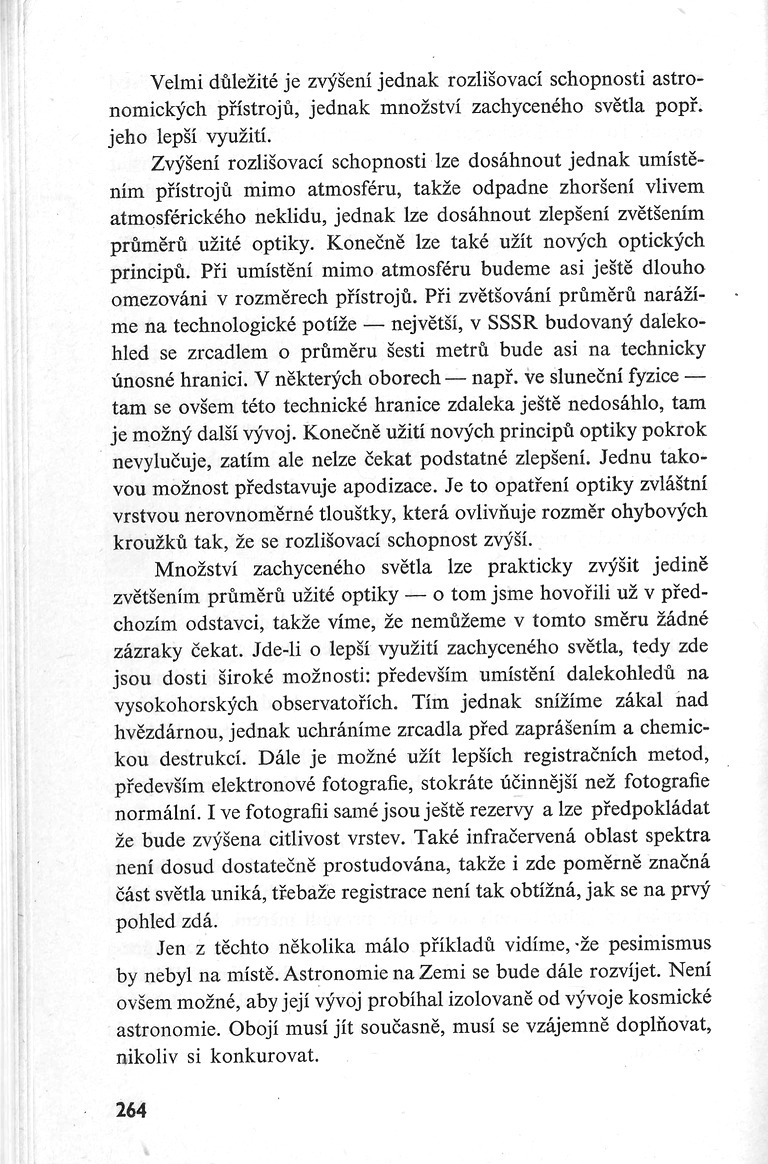 Velmi důležité je zvýšení jednak rozlišovací schopnosti astronomických přístrojů, jednak množství zachyceného světla popř. jeho lepší využití.

Zvýšení rozlišovací schopnosti lze dosáhnout jednak umístěním přístrojů mimo atmosféru, takže odpadne zhoršení vlivem atmosférického neklidu, jednak lze dosáhnout zlepšení zvětšením průměrů užité optiky. Konečně lze také užít nových optických principů. Při umístění mimo atmosféru budeme asi ještě dlouho omezováni v rozměrech přístrojů. Při zvětšování průměrů narážíme na technologické potíže — největší, v SSSR budovaný dalekohled se zrcadlem o průměru šesti metrů bude asi na technicky únosné hranici. V některých oborech — např. ve sluneční fyzice — tam se ovšem této technické hranice zdaleka ještě nedosáhlo, tam je možný další vývoj. Konečně užití nových principů optiky pokrok nevylučuje, zatím ale nelze čekat podstatné zlepšení. Jednu takovou možnost představuje apodizace. Je to opatření optiky zvláštní vrstvou nerovnoměrné tloušťky, která ovlivňuje rozměr ohybových kroužků tak, že se rozlišovací schopnost zvýší.

Množství zachyceného světla lze prakticky zvýšit jedině zvětšením průměrů užité optiky — o tom jsme hovořili už v předchozím odstavci, takže víme, že nemůžeme v tomto směru žádné zázraky čekat. Jde-li o lepší využití zachyceného světla, tedy zde jsou dosti široké možnosti: především umístění dalekohledů na vysokohorských observatořích. Tím jednak snížíme zákal nad hvězdárnou, jednak uchráníme zrcadla před zaprášením a chemickou destrukcí. Dále je možné užít lepších registračních metod, především elektronové fotografie, stokráte účinnější než fotografie normální. I ve fotografii samé jsou ještě rezervy a lze předpokládat že bude zvýšena citlivost vrstev. Také infračervená oblast spektra není dosud dostatečně prostudována, takže i zde poměrně značná část světla uniká, třebaže registrace není tak obtížná, jak se na prvý pohled zdá.

Jen z těchto několika málo příkladů vidíme, že pesimismus by nebyl na místě. Astronomie na Zemi se bude dále rozvíjet. Není ovšem možné, aby její vývoj probíhal izolovaně od vývoje kosmické astronomie. Obojí musí jít současně, musí se vzájemně doplňovat, nikoliv si konkurovat.

264